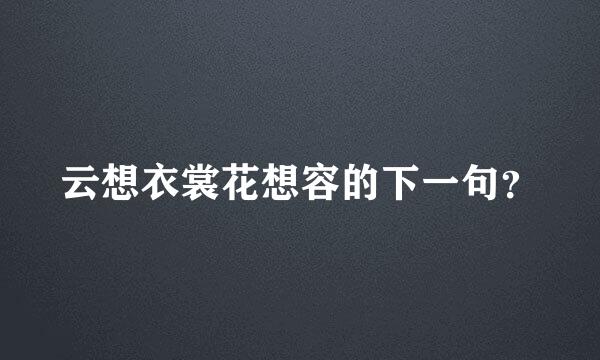 云想衣裳花想容的下一句?